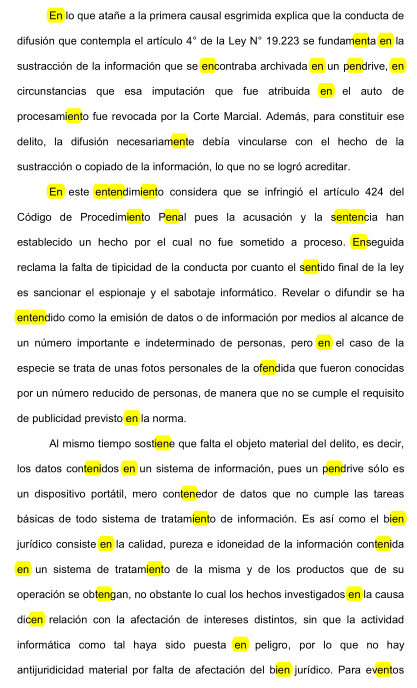 En lo que atañe a la primera causal esgrimida explica que la conducta de difusión que contempla el artículo 4° de la Ley N° 19.223 se fundamenta en la sustracción de la información que se encontraba archivada en un pendrive, en circunstancias que esa imputación que fue atribuida en el auto de procesamiento fue revocada por la Corte Marcial. Además, para constituir ese delito, la difusión necesariamente debía vincularse con el hecho de la sustracción o copiado de la información, lo que no se logró acreditar.

En este entendimiento considera que se infringió el artículo 424 del Código de Procedimiento Penal pues la acusación y la sentencia han establecido un hecho por el cual no fue sometido a proceso. Enseguida reclama la falta de tipicidad de la conducta por cuanto el sentido final de la ley es sancionar el espionaje y el sabotaje informático. Revelar o difundir se ha entendido como la emisión de datos o de información por medios al alcance de un número importante e indeterminado de personas, pero en el caso de la especie se trata de unas fotos personales de la ofendida que fueron conocidas por un número reducido de personas, de manera que no se cumple el requisito de publicidad previsto en la norma.

Al mismo tiempo sostiene que falta el objeto material del delito, es decir, los datos contenidos en un sistema de información, pues un pendrive sólo es un dispositivo portátil, mero contenedor de datos que no cumple las tareas básicas de todo sistema de tratamiento de información. Es así como el bien jurídico consiste en la calidad, pureza e idoneidad de la información contenida en un sistema de tratamiento de la misma y de los productos que de su operación se obtengan, no obstante lo cual los hechos investigados en la causa dicen relación con la afectación de intereses distintos, sin que la actividad informática como tal haya sido puesta en peligro, por lo que no hay antijuridicidad material por falta de afectación del bien jurídico. Para eventos